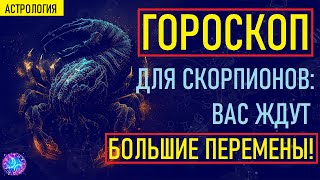 АСТРОЛОГИЯ

ГОРОСКОП

ДЛЯ СКОРПИОНОВ:
ВАС ЖДУТ

БОЛЬШИЕ ПЕРЕМЕНЫ!